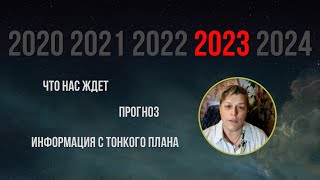 2020 2021 2022 2023 2024

ЧТО НАС ЖДЕТ

ПРОГНОЗ

ИНФОРМАЦИЯ С ТОНКОГО ПЛАНА